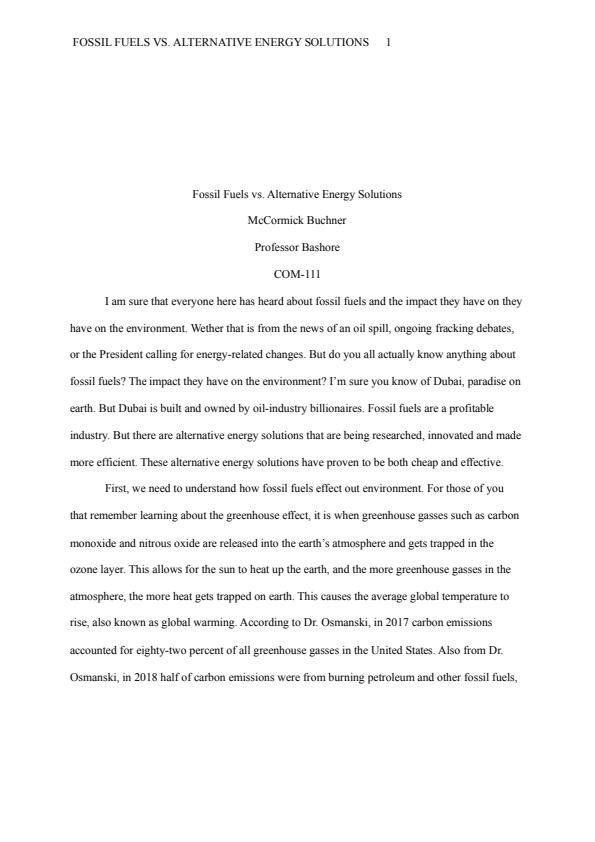 FOSSIL FUELS VS. ALTERNATIVE ENERGY SOLUTIONS 1

Fossil Fuels vs. Alternative Energy Solutions

McCormick Buchner

Professor Bashore

COM-111

I am sure that everyone here has heard about fossil fuels and the impact they have on they have on the environment. Wether that is from the news of an oil spill, ongoing fracking debates, or the President calling for energy-related changes. But do you all actually know anything about fossil fuels? The impact they have on the environment? I'm sure you know of Dubai, paradise on earth. But Dubai is built and owned by oil-industry billionaires. Fossil fuels are a profitable industry. But there are alternative energy solutions that are being researched, innovated and made more efficient. These alternative energy solutions have proven to be both cheap and effective.

First, we need to understand how fossil fuels effect out environment. For those of you that remember learning about the greenhouse effect, it is when greenhouse gasses such as carbon monoxide and nitrous oxide are released into the earth's atmosphere and gets trapped in the ozone layer. This allows for the sun to heat up the earth, and the more greenhouse gasses in the atmosphere, the more heat gets trapped on earth. This causes the average global temperature to rise, also known as global warming. According to Dr. Osmanski, in 2017 carbon emissions accounted for eighty-two percent of all greenhouse gasses in the United States. Also from Dr. Osmanski, in 2018 half of carbon emissions were from burning petroleum and other fossil fuels,